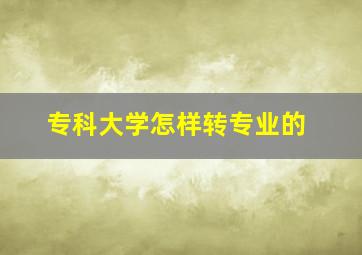 专科大学怎样转专业的